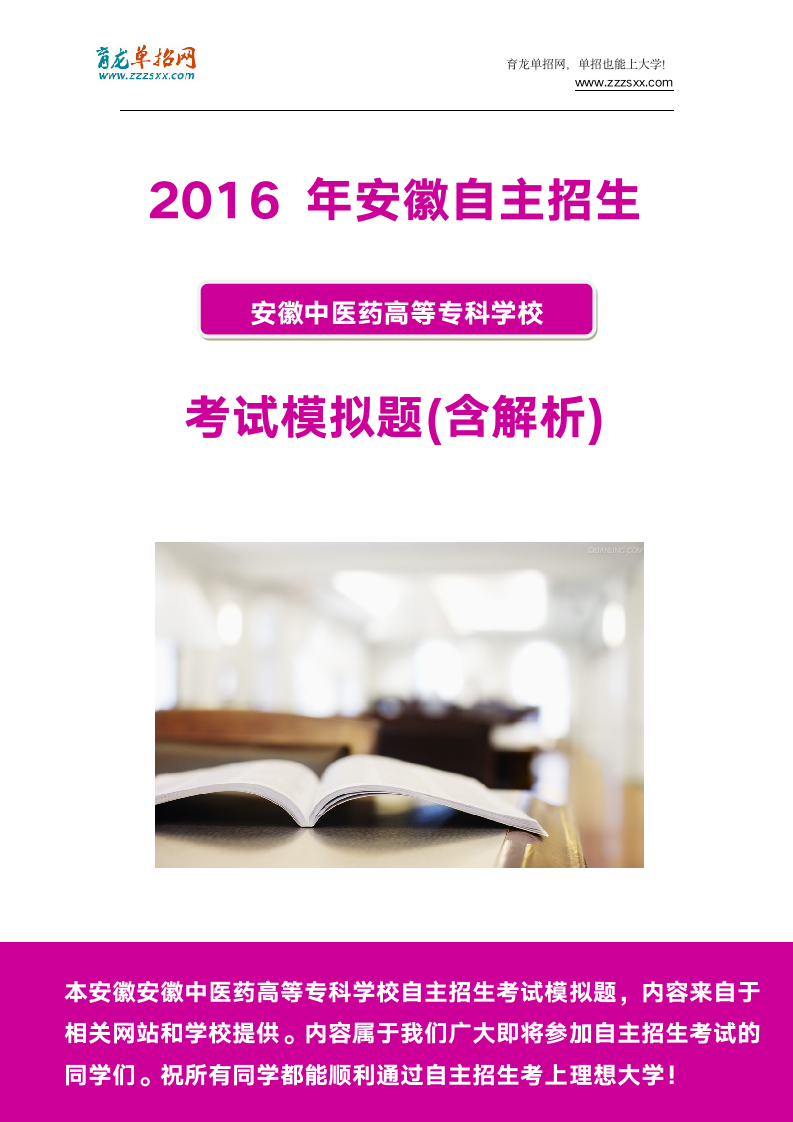 育龙单招网
www.zzzsxx.com

育龙单招网，单招也能上大学!
www.zzzsxx.com

2016 年安徽自主招生

安徽中医药高等专科学校

考试模拟题(含解析)

本安徽安徽中医药高等专科学校自主招生考试模拟题，内容来自于相关网站和学校提供。内容属于我们广大即将参加自主招生考试的同学们。祝所有同学都能顺利通过自主招生考上理想大学！